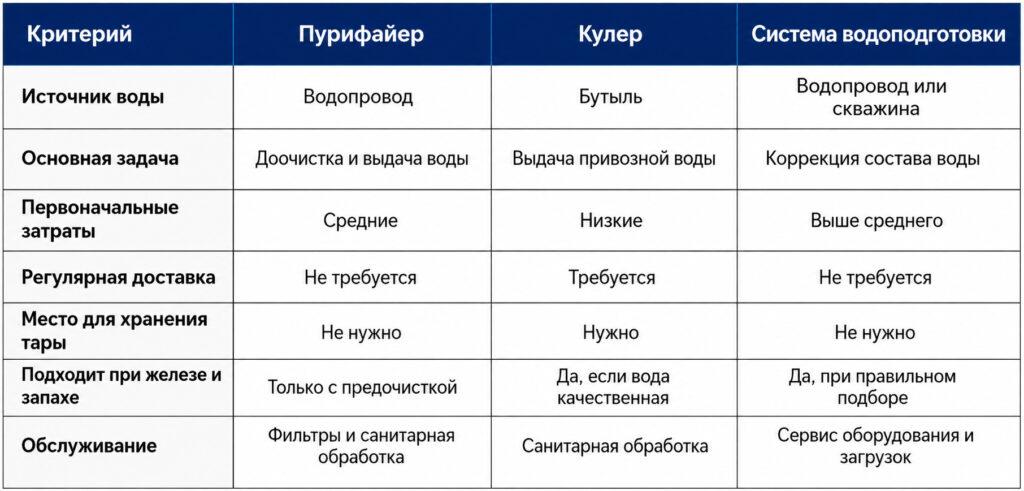 | Критерий | Пурифайер | Кулер | Система водоподготовки |
|---|---|---|---|
| Источник воды | Водопровод | Бутыль | Водопровод или скважина |
| Основная задача | Доочистка и выдача воды | Выдача привозной воды | Коррекция состава воды |
| Первоначальные затраты | Средние | Низкие | Выше среднего |
| Регулярная доставка | Не требуется | Требуется | Не требуется |
| Место для хранения тары | Не нужно | Нужно | Не нужно |
| Подходит при железе и запахе | Только с предочисткой | Да, если вода качественная | Да, при правильном подборе |
| Обслуживание | Фильтры и санитарная обработка | Санитарная обработка | Сервис оборудования и загрузок |